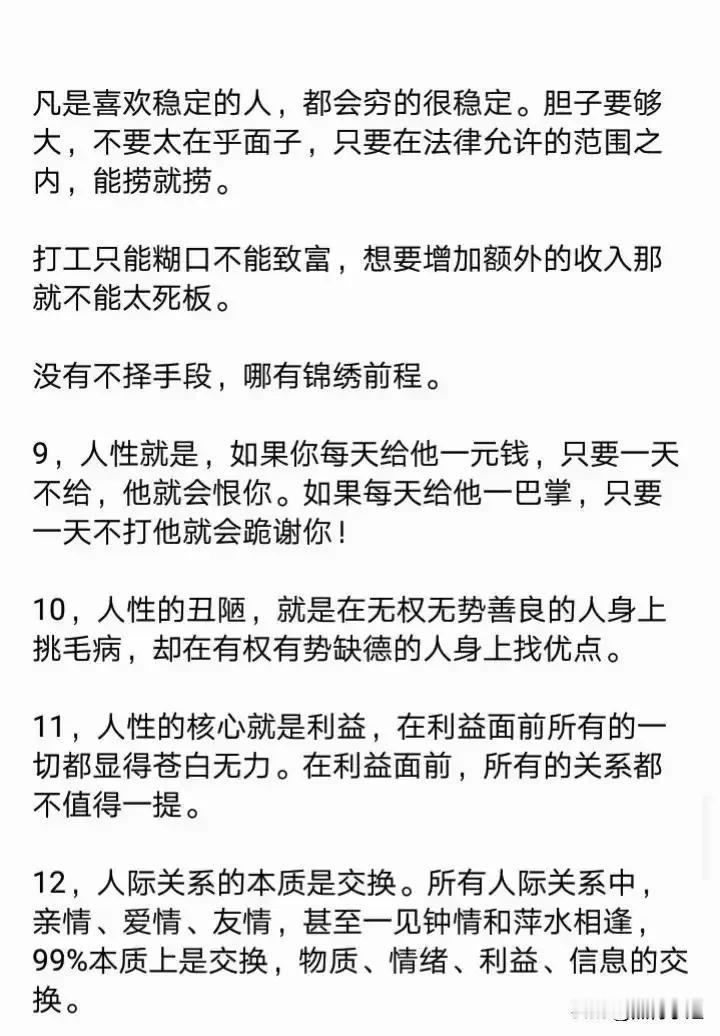 凡是喜欢稳定的人，都会穷的很稳定。胆子要够大，不要太在乎面子，只要在法律允许的范围之内，能捞就捞。

打工只能糊口不能致富，想要增加额外的收入那就不能太死板。

没有不择手段，哪有锦绣前程。

9，人性就是，如果你每天给他一元钱，只要一天不给，他就会恨你。如果每天给他一巴掌，只要一天不打他就会跪谢你！

10，人性的丑陋，就是在无权无势善良的人身上挑毛病，却在有权有势缺德的人身上找优点。

11，人性的核心就是利益，在利益面前所有的一切都显得苍白无力。在利益面前，所有的关系都不值得一提。

12，人际关系的本质是交换。所有人际关系中，亲情、爱情、友情，甚至一见钟情和萍水相逢，99%本质上是交换，物质、情绪、利益、信息的交换。